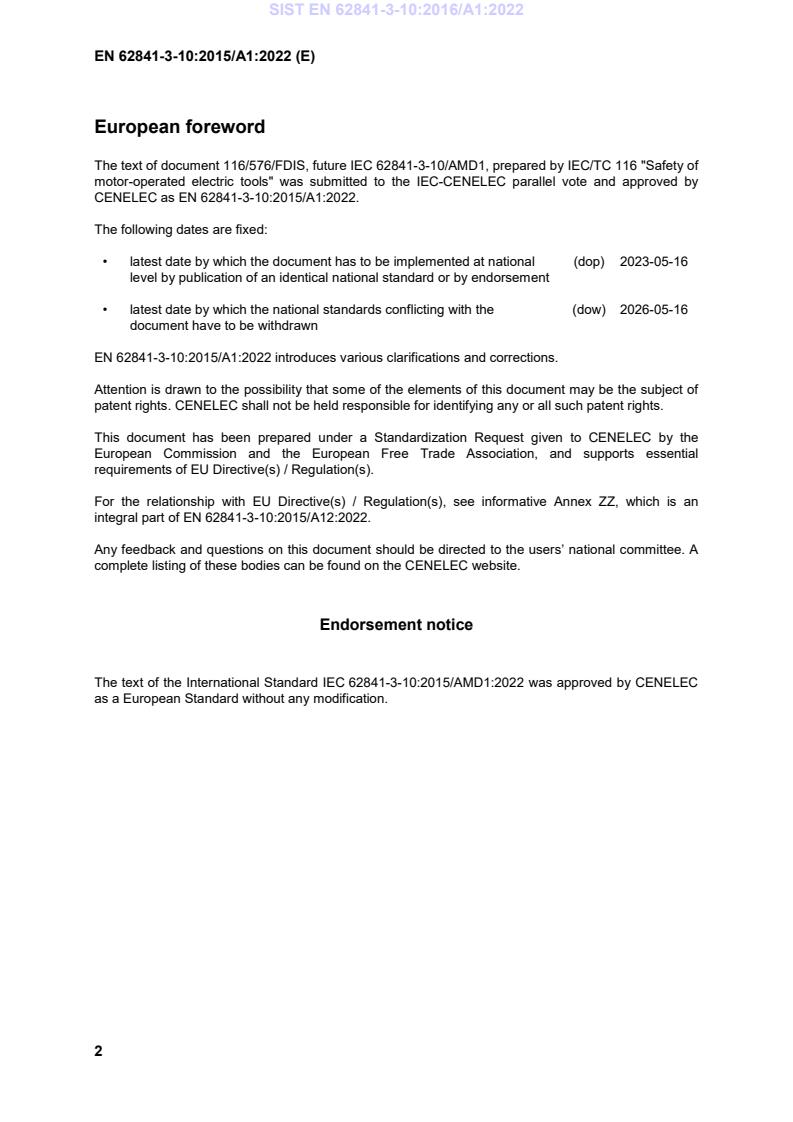 SIST EN 62841-3-10:2016/A1:2022

EN 62841-3-10:2015/A1:2022 (E)

European foreword

The text of document 116/576/FDIS, future IEC 62841-3-10/AMD1, prepared by IEC/TC 116 "Safety of motor-operated electric tools" was submitted to the IEC-CENELEC parallel vote and approved by CENELEC as EN 62841-3-10:2015/A1:2022.

The following dates are fixed:

• latest date by which the document has to be implemented at national level by publication of an identical national standard or by endorsement (dop) 2023-05-16

• latest date by which the national standards conflicting with the document have to be withdrawn (dow) 2026-05-16

EN 62841-3-10:2015/A1:2022 introduces various clarifications and corrections.

Attention is drawn to the possibility that some of the elements of this document may be the subject of patent rights. CENELEC shall not be held responsible for identifying any or all such patent rights.

This document has been prepared under a Standardization Request given to CENELEC by the European Commission and the European Free Trade Association, and supports essential requirements of EU Directive(s) / Regulation(s).

For the relationship with EU Directive(s) / Regulation(s), see informative Annex ZZ, which is an integral part of EN 62841-3-10:2015/A12:2022.

Any feedback and questions on this document should be directed to the users' national committee. A complete listing of these bodies can be found on the CENELEC website.

Endorsement notice

The text of the International Standard IEC 62841-3-10:2015/AMD1:2022 was approved by CENELEC as a European Standard without any modification.

2